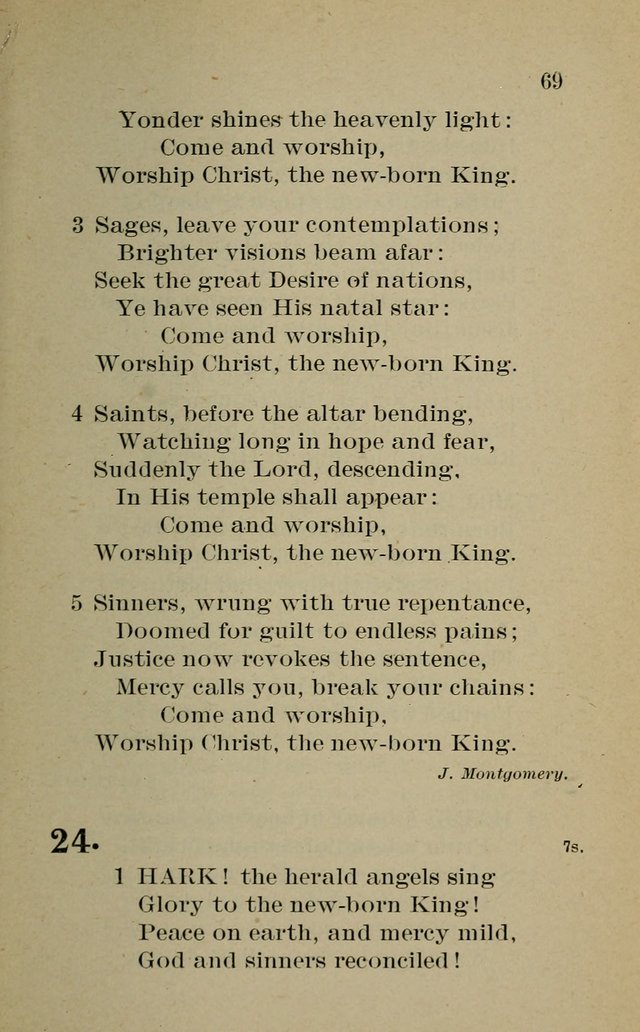 69

Yonder shines the heavenly light:
Come and worship,
Worship Christ, the new-born King.

3 Sages, leave your contemplations;
Brighter visions beam afar:
Seek the great Desire of nations,
Ye have seen His natal star:
Come and worship,
Worship Christ, the new-born King.

4 Saints, before the altar bending,
Watching long in hope and fear,
Suddenly the Lord, descending,
In His temple shall appear:
Come and worship,
Worship Christ, the new-born King.

5 Sinners, wrung with true repentance,
Doomed for guilt to endless pains;
Justice now revokes the sentence,
Mercy calls you, break your chains:
Come and worship,
Worship Christ, the new-born King.

J. Montgomery.

24. 7s.

1 HARK! the herald angels sing
Glory to the new-born King!
Peace on earth, and mercy mild,
God and sinners reconciled!